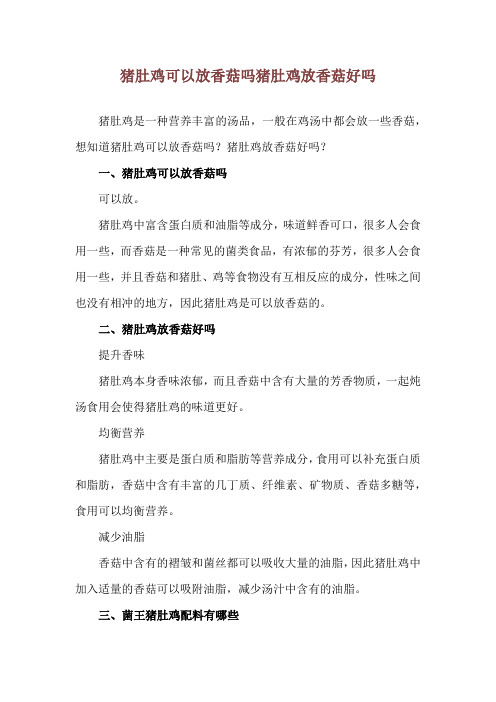 猪肚鸡可以放香菇吗猪肚鸡放香菇好吗

猪肚鸡是一种营养丰富的汤品，一般在鸡汤中都会放一些香菇，想知道猪肚鸡可以放香菇吗？猪肚鸡放香菇好吗？

一、猪肚鸡可以放香菇吗

可以放。

猪肚鸡中富含蛋白质和油脂等成分，味道鲜香可口，很多人会食用一些，而香菇是一种常见的菌类食品，有浓郁的芬芳，很多人会食用一些，并且香菇和猪肚、鸡等食物没有互相反应的成分，性味之间也没有相冲的地方，因此猪肚鸡是可以放香菇的。

二、猪肚鸡放香菇好吗

提升香味

猪肚鸡本身香味浓郁，而且香菇中含有大量的芳香物质，一起炖汤食用会使得猪肚鸡的味道更好。

均衡营养

猪肚鸡中主要是蛋白质和脂肪等营养成分，食用可以补充蛋白质和脂肪，香菇中含有丰富的几丁质、纤维素、矿物质、香菇多糖等，食用可以均衡营养。

减少油脂

香菇中含有的褶皱和菌丝都可以吸收大量的油脂，因此猪肚鸡中加入适量的香菇可以吸附油脂，减少汤汁中含有的油脂。

三、菌王猪肚鸡配料有哪些